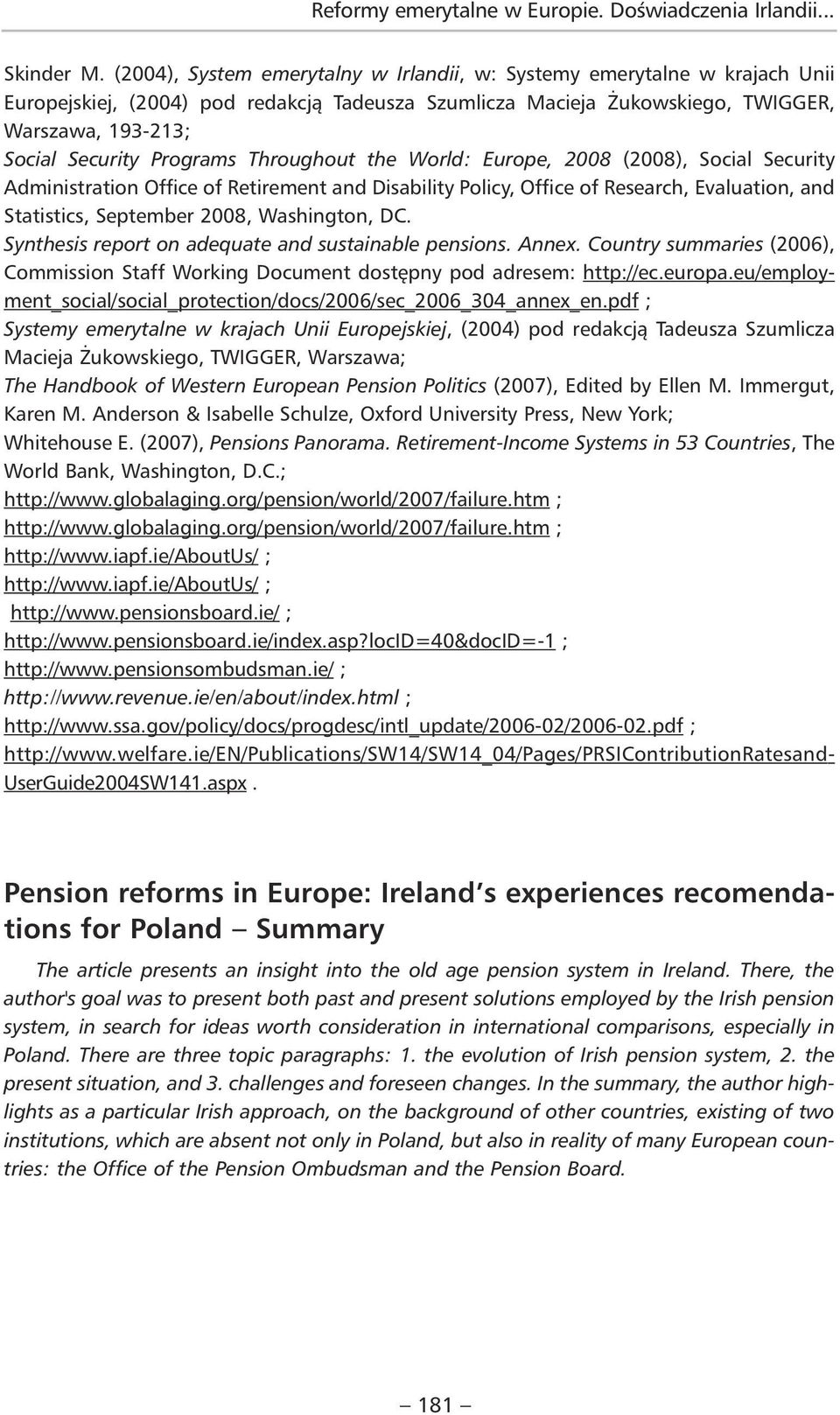 Reformy emerytalne w Europie. Doświadczenia Irlandii...

Skinder M. (2004), System emerytalny w Irlandii, w: Systemy emerytalne w krajach Unii Europejskiej, (2004) pod redakcją Tadeusza Szumlicza Macieja Żukowskiego, TWIGGER, Warszawa, 193-213;
Social Security Programs Throughout the World: Europe, 2008 (2008), Social Security Administration Office of Retirement and Disability Policy, Office of Research, Evaluation, and Statistics, September 2008, Washington, DC.
Synthesis report on adequate and sustainable pensions. Annex. Country summaries (2006), Commission Staff Working Document dostępny pod adresem: http://ec.europa.eu/employment_social/social_protection/docs/2006/sec_2006_304_annex_en.pdf ;
Systemy emerytalne w krajach Unii Europejskiej, (2004) pod redakcją Tadeusza Szumlicza Macieja Żukowskiego, TWIGGER, Warszawa;
The Handbook of Western European Pension Politics (2007), Edited by Ellen M. Immergut, Karen M. Anderson & Isabelle Schulze, Oxford University Press, New York;
Whitehouse E. (2007), Pensions Panorama. Retirement-Income Systems in 53 Countries, The World Bank, Washington, D.C.;
http://www.globalaging.org/pension/world/2007/failure.htm ;
http://www.globalaging.org/pension/world/2007/failure.htm ;
http://www.iapf.ie/AboutUs/ ;
http://www.iapf.ie/AboutUs/ ;
http://www.pensionsboard.ie/ ;
http://www.pensionsboard.ie/index.asp?locID=40&docID=-1 ;
http://www.pensionsombudsman.ie/ ;
http://www.revenue.ie/en/about/index.html ;
http://www.ssa.gov/policy/docs/progdesc/intl_update/2006-02/2006-02.pdf ;
http://www.welfare.ie/EN/Publications/SW14/SW14_04/Pages/PRSIContributionRatesandUserGuide2004SW141.aspx .

Pension reforms in Europe: Ireland s experiences recomendations for Poland – Summary

The article presents an insight into the old age pension system in Ireland. There, the author's goal was to present both past and present solutions employed by the Irish pension system, in search for ideas worth consideration in international comparisons, especially in Poland. There are three topic paragraphs: 1. the evolution of Irish pension system, 2. the present situation, and 3. challenges and foreseen changes. In the summary, the author highlights as a particular Irish approach, on the background of other countries, existing of two institutions, which are absent not only in Poland, but also in reality of many European countries: the Office of the Pension Ombudsman and the Pension Board.

– 181 –